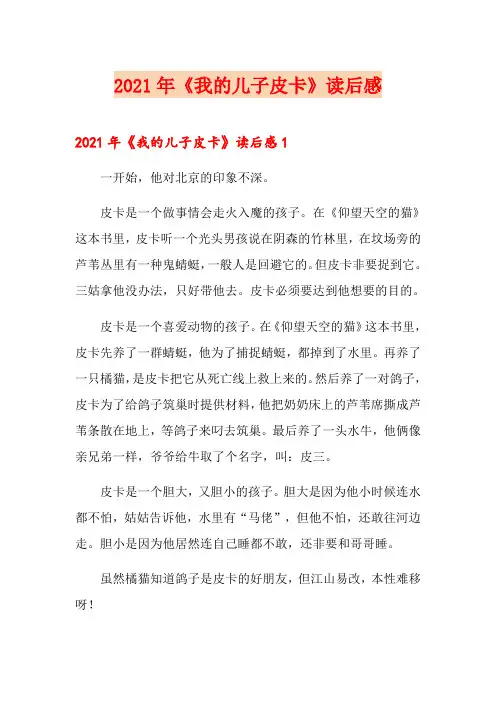 2021年《我的儿子皮卡》读后感

2021年《我的儿子皮卡》读后感1

一开始，他对北京的印象不深。

皮卡是一个做事情会走火入魔的孩子。在《仰望天空的猫》这本书里，皮卡听一个光头男孩说在阴森的竹林里，在坟场旁的芦苇丛里有一种鬼蜻蜓，一般人是回避它的。但皮卡非要捉到它。三姑拿他没办法，只好带他去。皮卡必须要达到他想要的目的。

皮卡是一个喜爱动物的孩子。在《仰望天空的猫》这本书里，皮卡先养了一群蜻蜓，他为了捕捉蜻蜓，都掉到了水里。再养了一只橘猫，是皮卡把它从死亡线上救上来的。然后养了一对鸽子，皮卡为了给鸽子筑巢时提供材料，他把奶奶床上的芦苇席撕成芦苇条散在地上，等鸽子来叼去筑巢。最后养了一头水牛，他俩像亲兄弟一样，爷爷给牛取了个名字，叫：皮三。

皮卡是一个胆大，又胆小的孩子。胆大是因为他小时候连水都不怕，姑姑告诉他，水里有“马佬”，但他不怕，还敢往河边走。胆小是因为他居然连自己睡都不敢，还非要和哥哥睡。

虽然橘猫知道鸽子是皮卡的好朋友，但江山易改，本性难移呀！